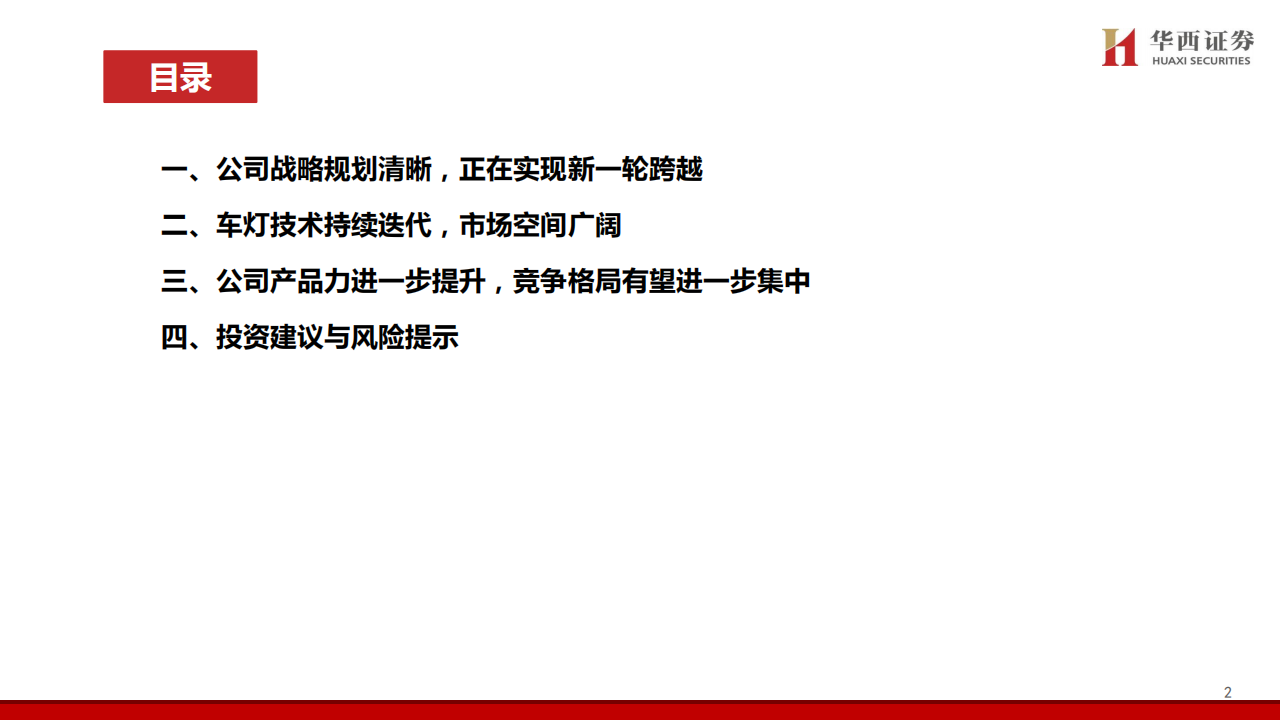 目录

华西证券
HUAXI SECURITIES

一、公司战略规划清晰，正在实现新一轮跨越

二、车灯技术持续迭代，市场空间广阔

三、公司产品力进一步提升，竞争格局有望进一步集中

四、投资建议与风险提示

2